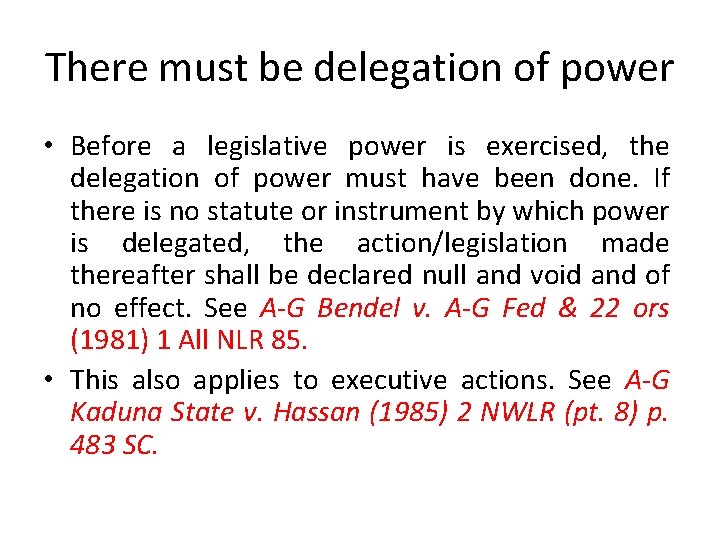 There must be delegation of power

• Before a legislative power is exercised, the delegation of power must have been done. If there is no statute or instrument by which power is delegated, the action/legislation made thereafter shall be declared null and void and of no effect. See A-G Bendel v. A-G Fed & 22 ors (1981) 1 All NLR 85.
• This also applies to executive actions. See A-G Kaduna State v. Hassan (1985) 2 NWLR (pt. 8) p. 483 SC.